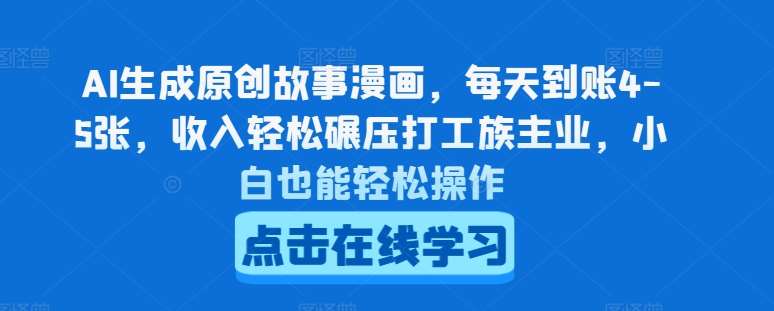 AI生成原创故事漫画，每天到账4-5张，收入轻松碾压打工族主业，小白也能轻松操作

点击在线学习